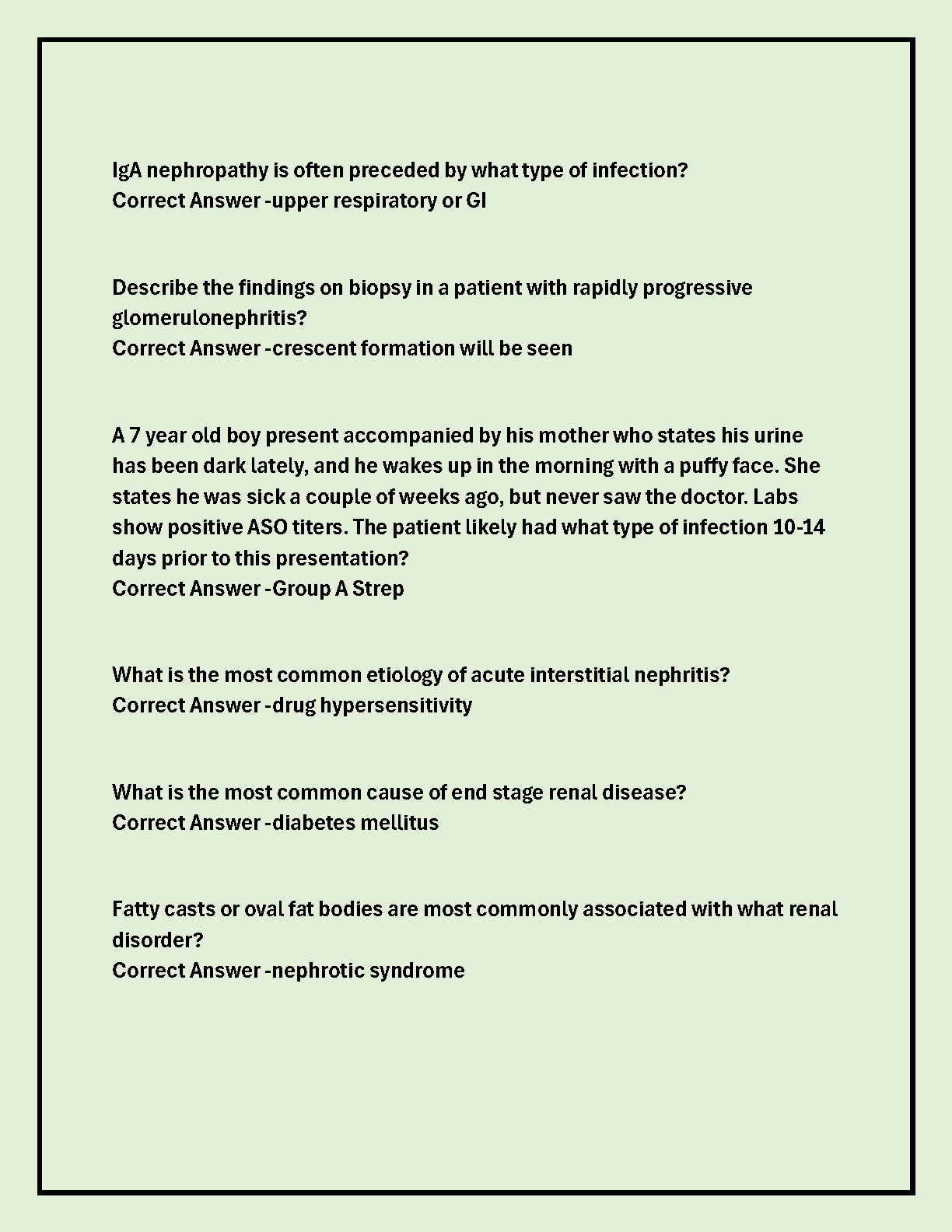 IgA nephropathy is often preceded by what type of infection?
Correct Answer -upper respiratory or GI

Describe the findings on biopsy in a patient with rapidly progressive glomerulonephritis?
Correct Answer -crescent formation will be seen

A 7 year old boy present accompanied by his mother who states his urine has been dark lately, and he wakes up in the morning with a puffy face. She states he was sick a couple of weeks ago, but never saw the doctor. Labs show positive ASO titers. The patient likely had what type of infection 10-14 days prior to this presentation?
Correct Answer -Group A Strep

What is the most common etiology of acute interstitial nephritis?
Correct Answer -drug hypersensitivity

What is the most common cause of end stage renal disease?
Correct Answer -diabetes mellitus

Fatty casts or oval fat bodies are most commonly associated with what renal disorder?
Correct Answer -nephrotic syndrome